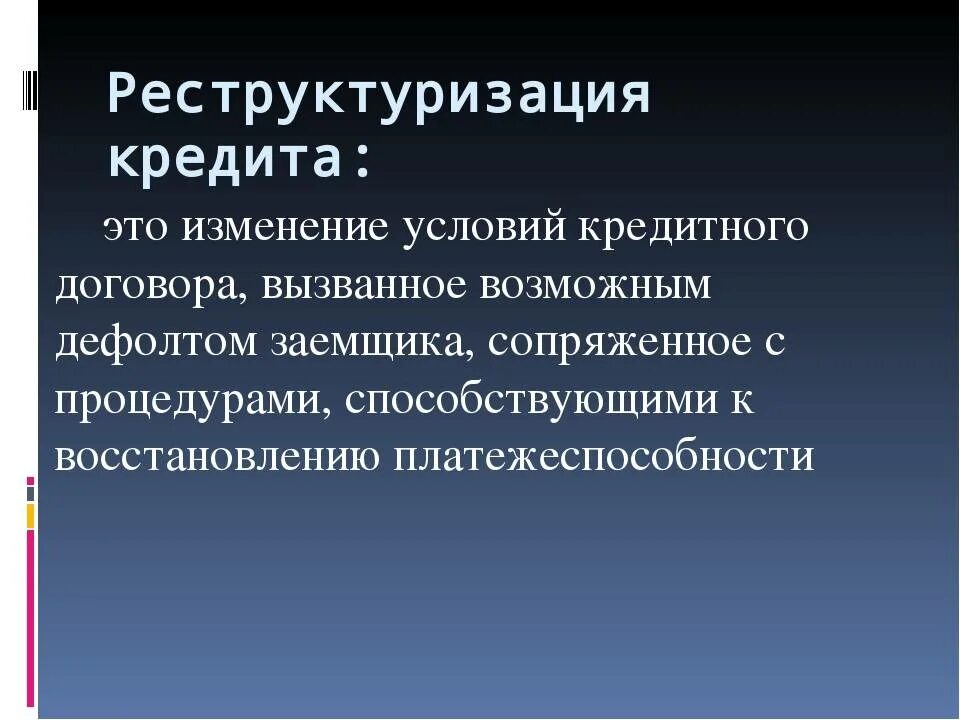 Реструктуризация кредита:

это изменение условий кредитного договора, вызванное возможным дефолтом заемщика, сопряженное с процедурами, способствующими к восстановлению платежеспособности